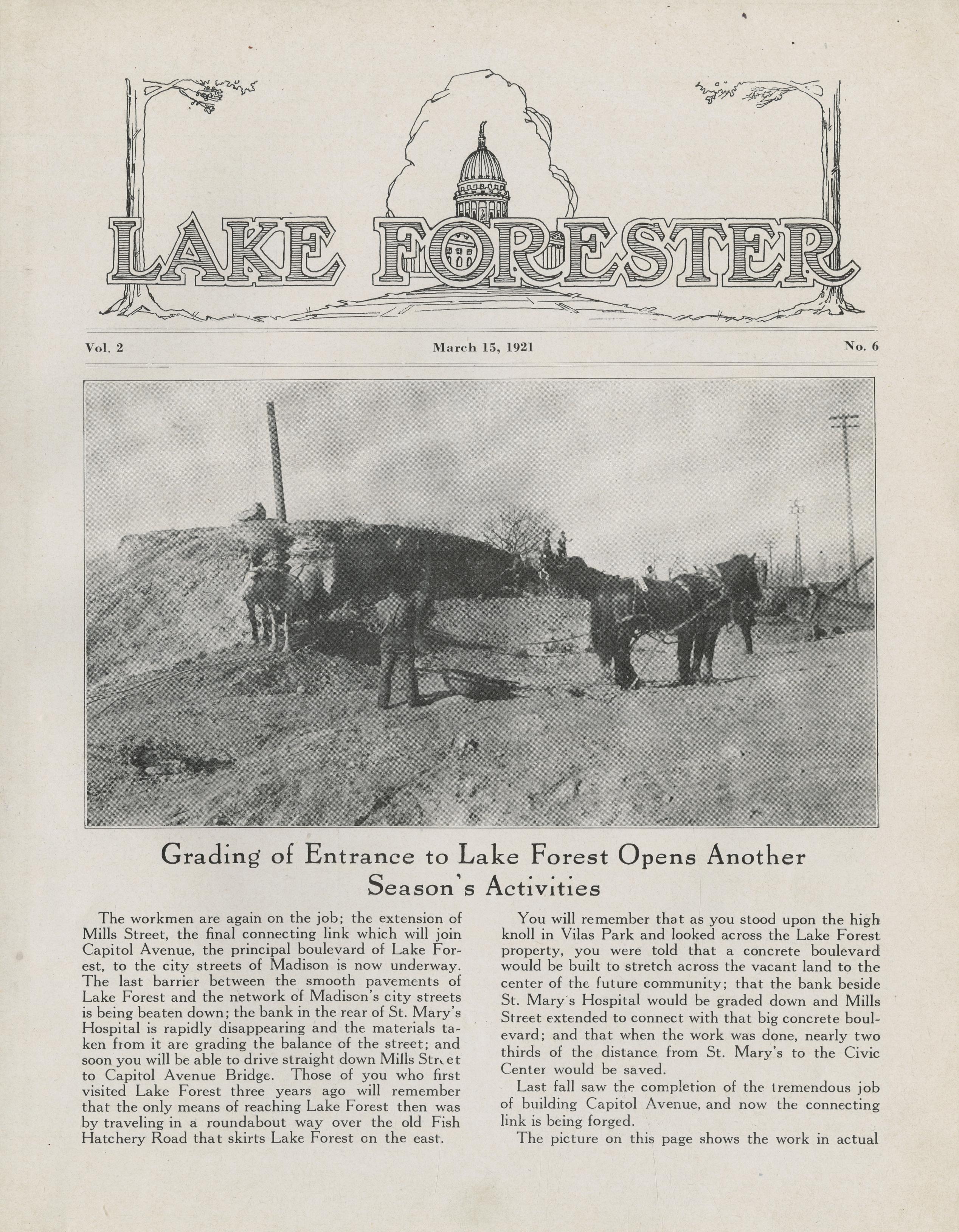 LAKE FORESTER

Vol. 2 March 15, 1921 No. 6

Grading of Entrance to Lake Forest Opens Another Season's Activities

The workmen are again on the job; the extension of Mills Street, the final connecting link which will join Capitol Avenue, the principal boulevard of Lake Forest, to the city streets of Madison is now underway. The last barrier between the smooth pavements of Lake Forest and the network of Madison's city streets is being beaten down; the bank in the rear of St. Mary's Hospital is rapidly disappearing and the materials taken from it are grading the balance of the street; and soon you will be able to drive straight down Mills Street to Capitol Avenue Bridge. Those of you who first visited Lake Forest three years ago will remember that the only means of reaching Lake Forest then was by traveling in a roundabout way over the old Fish Hatchery Road that skirts Lake Forest on the east.

You will remember that as you stood upon the high knoll in Vilas Park and looked across the Lake Forest property, you were told that a concrete boulevard would be built to stretch across the vacant land to the center of the future community; that the bank beside St. Mary's Hospital would be graded down and Mills Street extended to connect with that big concrete boulevard; and that when the work was done, nearly two thirds of the distance from St. Mary's to the Civic Center would be saved.

Last fall saw the completion of the tremendous job of building Capitol Avenue, and now the connecting link is being forged.

The picture on this page shows the work in actual